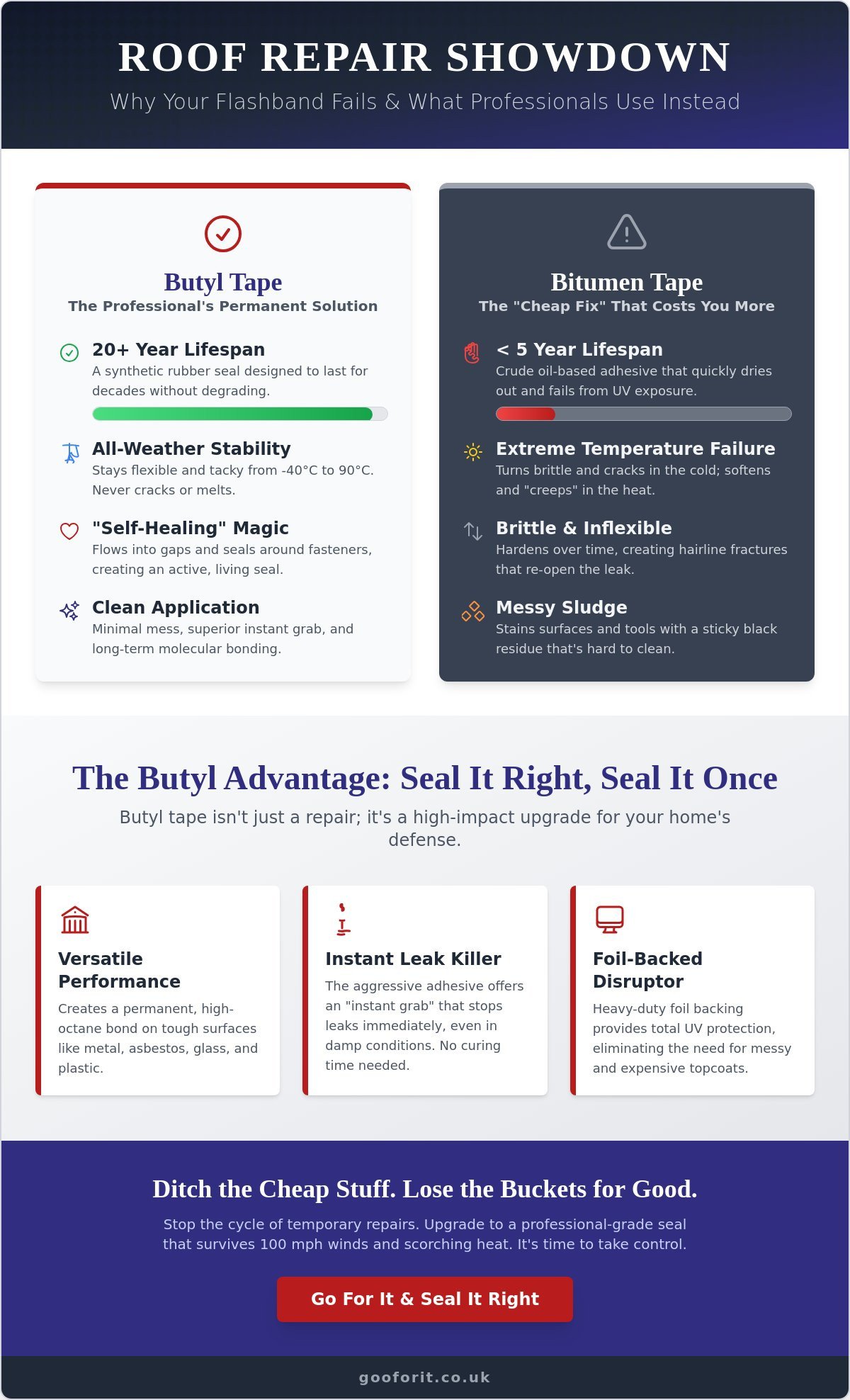 ROOF REPAIR SHOWDOWN

Why Your Flashband Fails & What Professionals Use Instead

Butyl Tape

The Professional's Permanent Solution

20+ Year Lifespan

A synthetic rubber seal designed to last for decades without degrading.

All-Weather Stability

Stays flexible and tacky from -40°C to 90°C. Never cracks or melts.

"Self-Healing" Magic

Flows into gaps and seals around fasteners, creating an active, living seal.

Clean Application

Minimal mess, superior instant grab, and long-term molecular bonding.

Bitumen Tape

The "Cheap Fix" That Costs You More

< 5 Year Lifespan

Crude oil-based adhesive that quickly dries out and fails from UV exposure.

Extreme Temperature Failure

Turns brittle and cracks in the cold; softens and "creeps" in the heat.

Brittle & Inflexible

Hardens over time, creating hairline fractures that re-open the leak.

Messy Sludge

Stains surfaces and tools with a sticky black residue that's hard to clean.

The Butyl Advantage: Seal It Right, Seal It Once

Butyl tape isn't just a repair; it's a high-impact upgrade for your home's defense.

Versatile Performance

Creates a permanent, high-octane bond on tough surfaces like metal, asbestos, glass, and plastic.

Instant Leak Killer

The aggressive adhesive offers an "instant grab" that stops leaks immediately, even in damp conditions. No curing time needed.

Foil-Backed Disruptor

Heavy-duty foil backing provides total UV protection, eliminating the need for messy and expensive topcoats.

Ditch the Cheap Stuff. Lose the Buckets for Good.

Stop the cycle of temporary repairs. Upgrade to a professional-grade seal that survives 100 mph winds and scorching heat. It's time to take control.

Go For It & Seal It Right

gooforit.co.uk